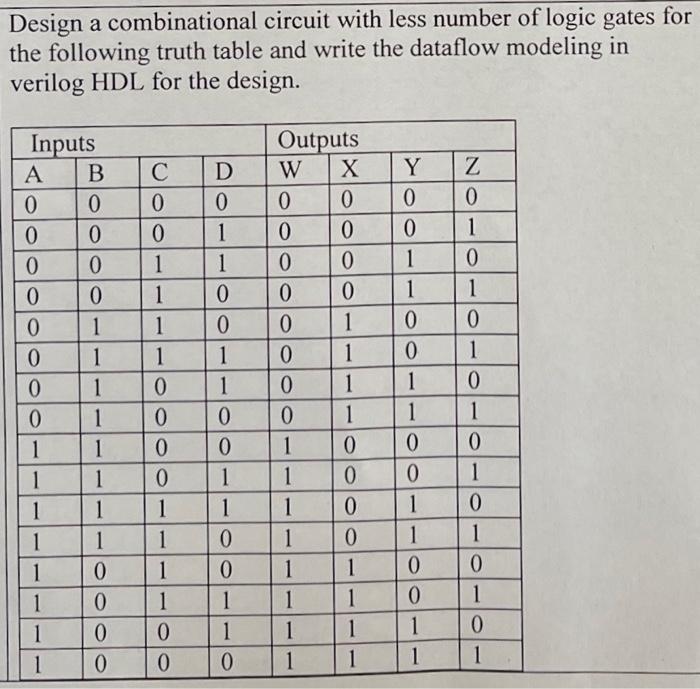 Design a combinational circuit with less number of logic gates for the following truth table and write the dataflow modeling in verilog HDL for the design.

| Inputs | | | | Outputs | | | |
|---|---|---|---|---|---|---|---|
| A | B | C | D | W | X | Y | Z |
| 0 | 0 | 0 | 0 | 0 | 0 | 0 | 0 |
| 0 | 0 | 0 | 1 | 0 | 0 | 0 | 1 |
| 0 | 0 | 1 | 1 | 0 | 0 | 1 | 0 |
| 0 | 0 | 1 | 0 | 0 | 0 | 1 | 1 |
| 0 | 1 | 1 | 0 | 0 | 1 | 0 | 0 |
| 0 | 1 | 1 | 1 | 0 | 1 | 0 | 1 |
| 0 | 1 | 0 | 1 | 0 | 1 | 1 | 0 |
| 0 | 1 | 0 | 0 | 0 | 1 | 1 | 1 |
| 1 | 1 | 0 | 0 | 1 | 0 | 0 | 0 |
| 1 | 1 | 0 | 1 | 1 | 0 | 0 | 1 |
| 1 | 1 | 1 | 1 | 1 | 0 | 1 | 0 |
| 1 | 1 | 1 | 0 | 1 | 0 | 1 | 1 |
| 1 | 0 | 1 | 0 | 1 | 1 | 0 | 0 |
| 1 | 0 | 1 | 1 | 1 | 1 | 0 | 1 |
| 1 | 0 | 0 | 1 | 1 | 1 | 1 | 0 |
| 1 | 0 | 0 | 0 | 1 | 1 | 1 | 1 |